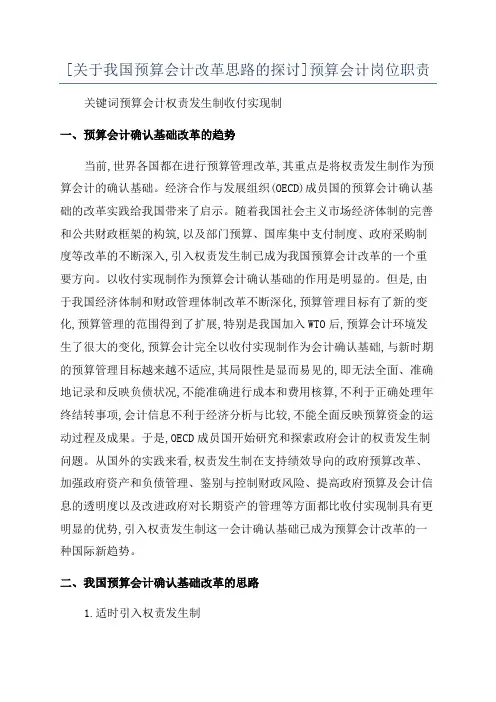 [关于我国预算会计改革思路的探讨]预算会计岗位职责

关键词预算会计权责发生制收付实现制

一、预算会计确认基础改革的趋势

当前,世界各国都在进行预算管理改革,其重点是将权责发生制作为预算会计的确认基础。经济合作与发展组织(OECD)成员国的预算会计确认基础的改革实践给我国带来了启示。随着我国社会主义市场经济体制的完善和公共财政框架的构筑,以及部门预算、国库集中支付制度、政府采购制度等改革的不断深入,引入权责发生制已成为我国预算会计改革的一个重要方向。以收付实现制作为预算会计确认基础的作用是明显的。但是,由于我国经济体制和财政管理体制改革不断深化,预算管理目标有了新的变化,预算管理的范围得到了扩展,特别是我国加入WTO后,预算会计环境发生了很大的变化,预算会计完全以收付实现制作为会计确认基础,与新时期的预算管理目标越来越不适应,其局限性是显而易见的,即无法全面、准确地记录和反映负债状况,不能准确进行成本和费用核算,不利于正确处理年终结转事项,会计信息不利于经济分析与比较,不能全面反映预算资金的运动过程及成果。于是,OECD成员国开始研究和探索政府会计的权责发生制问题。从国外的实践来看,权责发生制在支持绩效导向的政府预算改革、加强政府资产和负债管理、鉴别与控制财政风险、提高政府预算及会计信息的透明度以及改进政府对长期资产的管理等方面都比收付实现制具有更明显的优势,引入权责发生制这一会计确认基础已成为预算会计改革的一种国际新趋势。

二、我国预算会计确认基础改革的思路

1.适时引入权责发生制